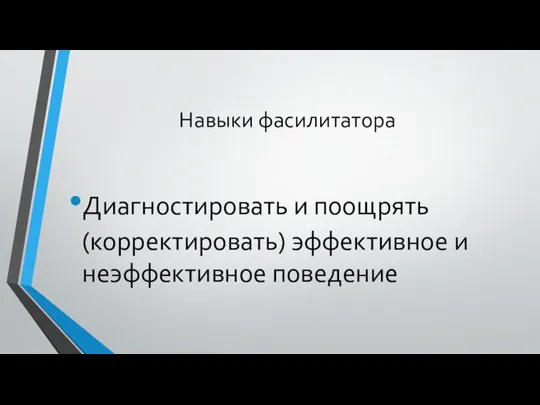 Навыки фасилитатора

• Диагностировать и поощрять (корректировать) эффективное и неэффективное поведение